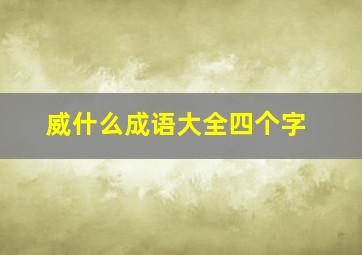 威什么成语大全四个字